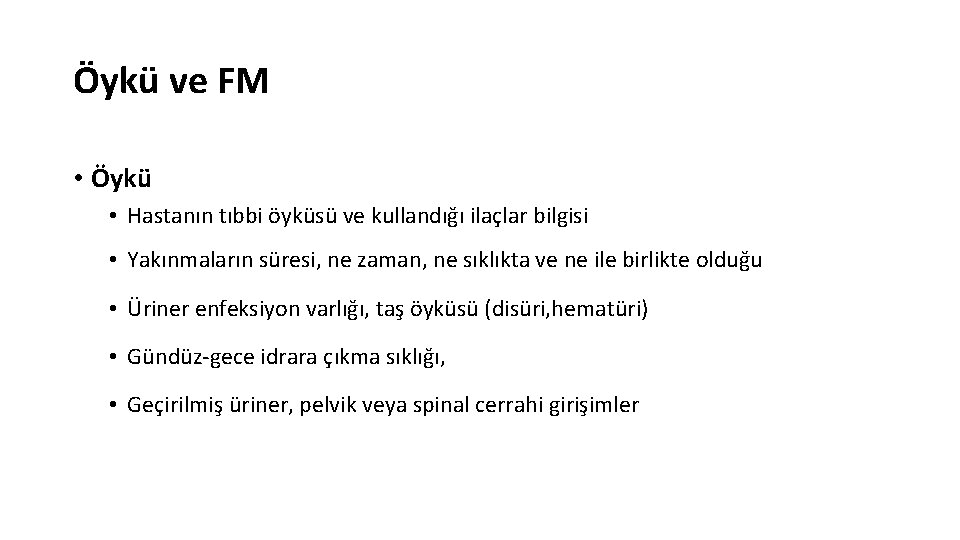 Öykü ve FM

• Öykü

• Hastanın tıbbi öyküsü ve kullandığı ilaçlar bilgisi

• Yakınmaların süresi, ne zaman, ne sıklıkta ve ne ile birlikte olduğu

• Üriner enfeksiyon varlığı, taş öyküsü (disüri,hematüri)

• Gündüz-gece idrara çıkma sıklığı,

• Geçirilmiş üriner, pelvik veya spinal cerrahi girişimler